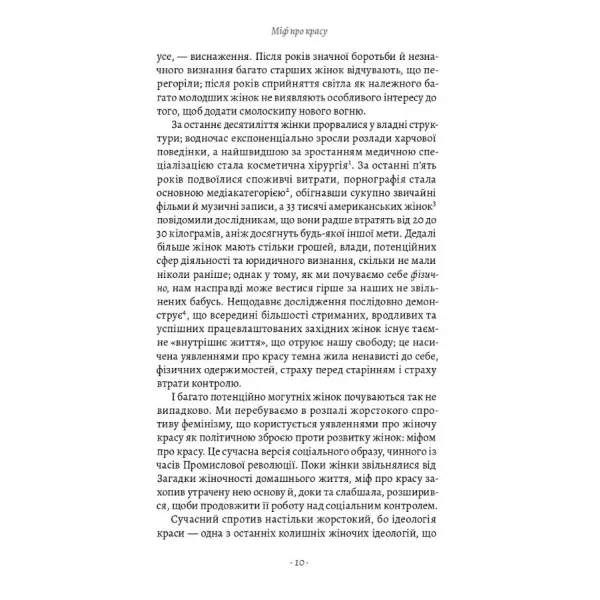 Міф про красу

усе, — виснаження. Після років значної боротьби й незначного визнання багато старших жінок відчувають, що перегоріли; після років сприйняття світла як належного багато молодших жінок не виявляють особливого інтересу до того, щоб додати смолоскипу нового вогню.

За останнє десятиліття жінки прорвалися у владні структури; водночас експоненціально зросли розлади харчової поведінки, а найшвидшою за зростанням медичною спеціалізацією стала косметична хірургія$^{1}$. За останні п'ять років подвоїлися споживчі витрати, порнографія стала основною медіакатегорією$^{2}$, обігнавши сукупно звичайні фільми й музичні записи, а 33 тисячі американських жінок$^{3}$ повідомили дослідникам, що вони радше втратять від 20 до 30 кілограмів, аніж досягнуть будь-якої іншої мети. Дедалі більше жінок мають стільки грошей, влади, потенційних сфер діяльності та юридичного визнання, скільки не мали ніколи раніше; однак у тому, як ми почуваємо себе фізично, нам насправді може вестися гірше за наших не звільнених бабусь. Нещодавнє дослідження послідовно демонструє$^{4}$, що всередині більшості стриманих, вродливих та успішних працевлаштованих західних жінок існує таємне «внутрішнє життя», що отруює нашу свободу; це насичена уявленнями про красу темна жила ненависті до себе, фізичних одержимостей, страху перед старінням і страху втрати контролю.

І багато потенційно могутніх жінок почуваються так не випадково. Ми перебуваємо в розпалі жорстокого спротиву фемінізму, що користується уявленнями про жіночу красу як політичною зброєю проти розвитку жінок: міфом про красу. Це сучасна версія соціального образу, чинного із часів Промислової революції. Поки жінки звільнялися від Загадки жіночності домашнього життя, міф про красу захопив утрачену нею основу й, доки та слабшала, розширився, щоби продовжити її роботу над соціальним контролем.

Сучасний спротив настільки жорстокий, бо ідеологія краси — одна з останніх колишніх жіночих ідеологій, що

· 10 ·